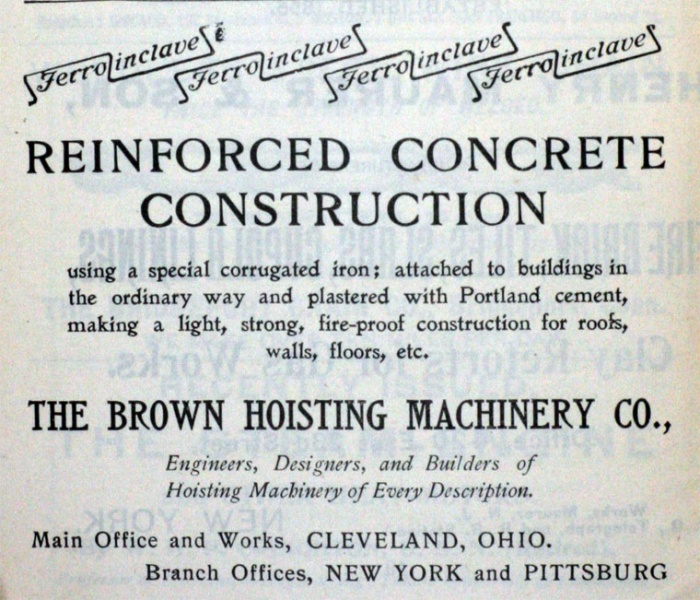 Ferroinclave Ferroinclave Ferroinclave Ferroinclave

REINFORCED CONCRETE CONSTRUCTION

using a special corrugated iron; attached to buildings in the ordinary way and plastered with Portland cement, making a light, strong, fire-proof construction for roofs, walls, floors, etc.

THE BROWN HOISTING MACHINERY CO.,

Engineers, Designers, and Builders of Hoisting Machinery of Every Description.

Main Office and Works, CLEVELAND, OHIO.
Branch Offices, NEW YORK and PITTSBURG